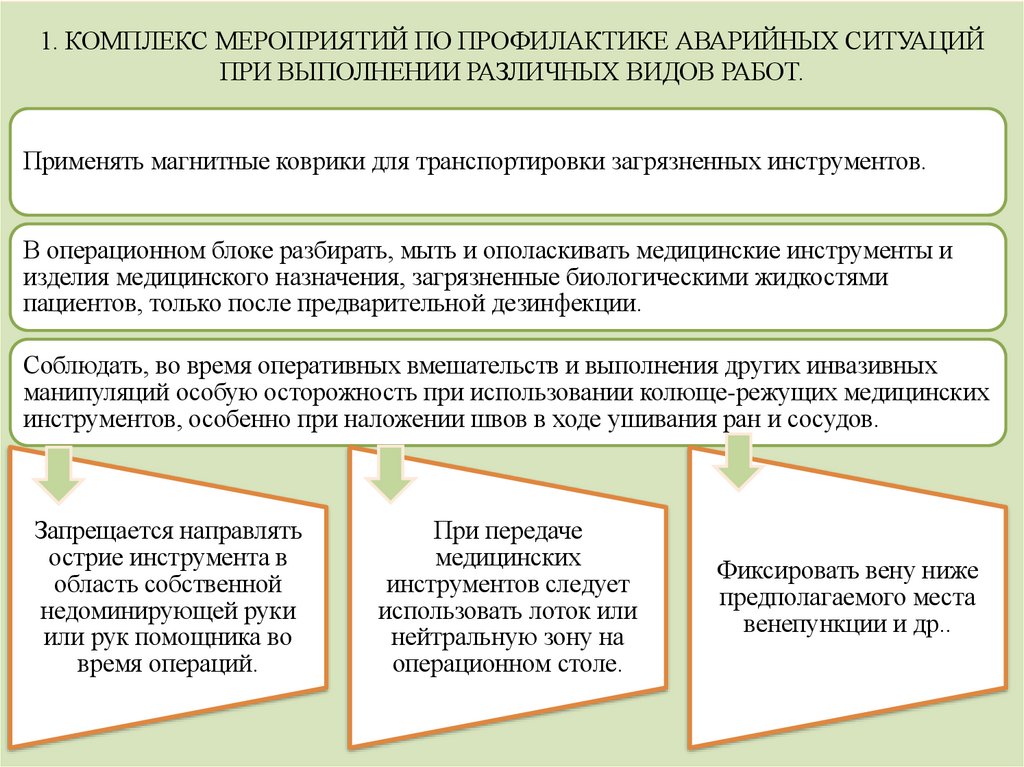 1. КОМПЛЕКС МЕРОПРИЯТИЙ ПО ПРОФИЛАКТИКЕ АВАРИЙНЫХ СИТУАЦИЙ ПРИ ВЫПОЛНЕНИИ РАЗЛИЧНЫХ ВИДОВ РАБОТ.

Применять магнитные коврики для транспортировки загрязненных инструментов.

В операционном блоке разбирать, мыть и ополаскивать медицинские инструменты и изделия медицинского назначения, загрязненные биологическими жидкостями пациентов, только после предварительной дезинфекции.

Соблюдать, во время оперативных вмешательств и выполнения других инвазивных манипуляций особую осторожность при использовании колюще-режущих медицинских инструментов, особенно при наложении швов в ходе ушивания ран и сосудов.

Запрещается направлять острие инструмента в область собственной недоминирующей руки или рук помощника во время операций.

При передаче медицинских инструментов следует использовать лоток или нейтральную зону на операционном столе.

Фиксировать вену ниже предполагаемого места венепункции и др..